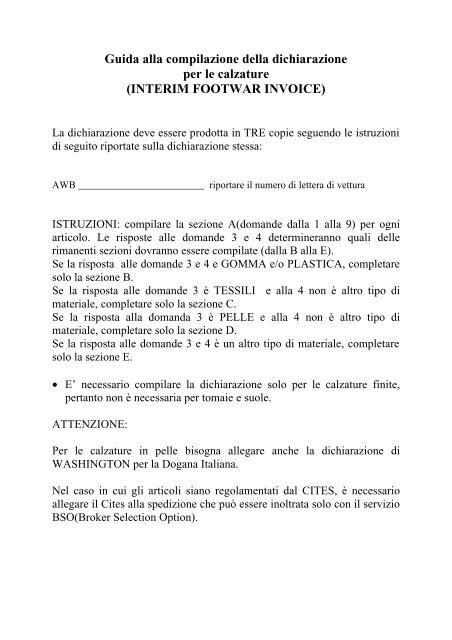 Guida alla compilazione della dichiarazione
per le calzature
(INTERIM FOOTWAR INVOICE)

La dichiarazione deve essere prodotta in TRE copie seguendo le istruzioni di seguito riportate sulla dichiarazione stessa:

AWB ________________________ riportare il numero di lettera di vettura

ISTRUZIONI: compilare la sezione A(domande dalla 1 alla 9) per ogni articolo. Le risposte alle domande 3 e 4 determineranno quali delle rimanenti sezioni dovranno essere compilate (dalla B alla E).
Se la risposta alle domande 3 e 4 e GOMMA e/o PLASTICA, completare solo la sezione B.
Se la risposta alle domande 3 è TESSILI e alla 4 non è altro tipo di materiale, completare solo la sezione C.
Se la risposta alla domanda 3 è PELLE e alla 4 non è altro tipo di materiale, completare solo la sezione D.
Se la risposta alle domande 3 e 4 è un altro tipo di materiale, completare solo la sezione E.

• E' necessario compilare la dichiarazione solo per le calzature finite, pertanto non è necessaria per tomaie e suole.

ATTENZIONE:

Per le calzature in pelle bisogna allegare anche la dichiarazione di WASHINGTON per la Dogana Italiana.

Nel caso in cui gli articoli siano regolamentati dal CITES, è necessario allegare il Cites alla spedizione che può essere inoltrata solo con il servizio BSO(Broker Selection Option).